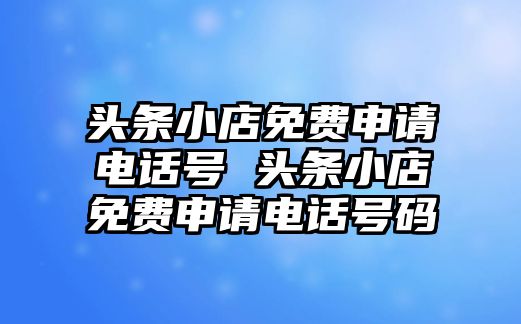 头条小店免费申请电话号 头条小店免费申请电话号码